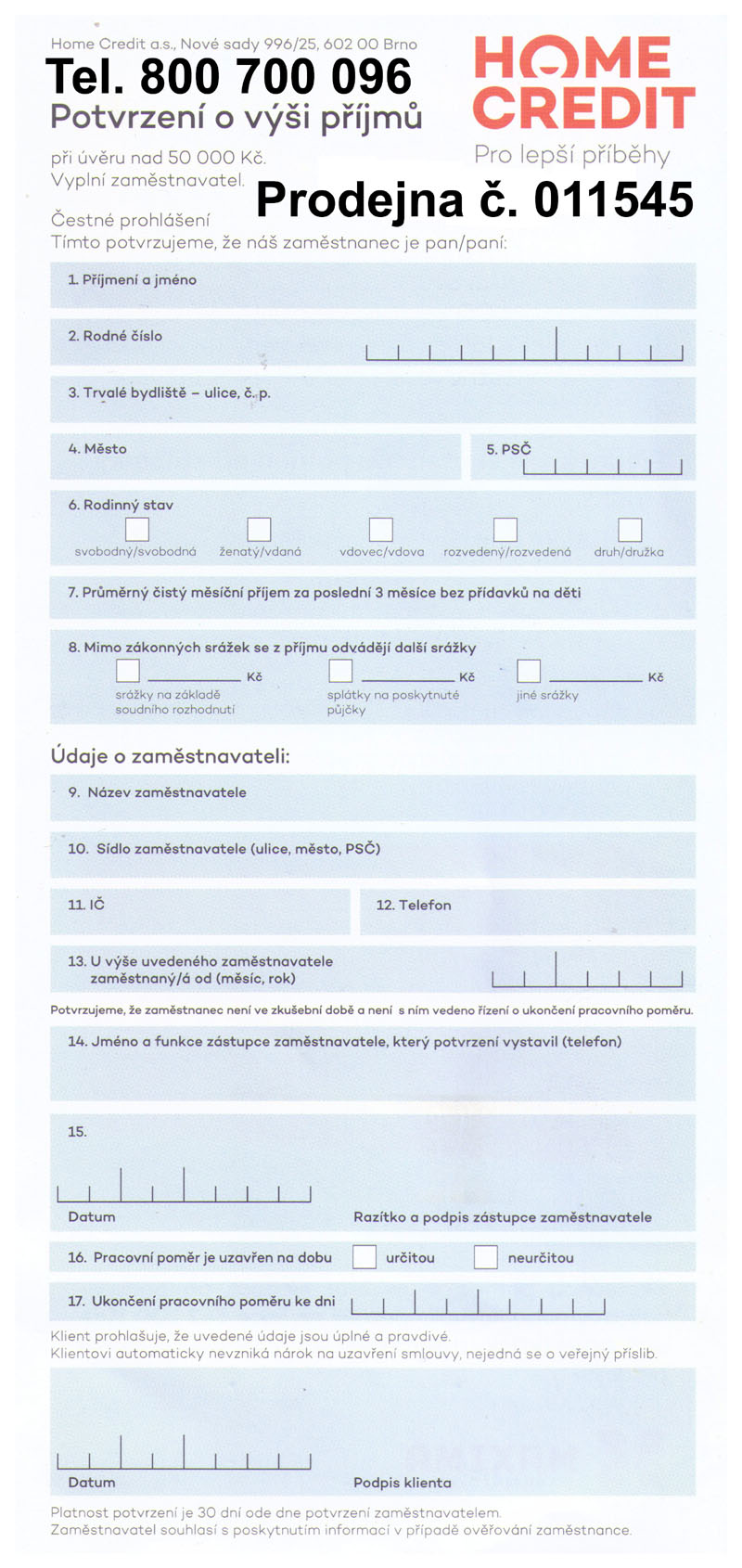 Home Credit a.s., Nové sady 996/25, 602 00 Brno
Tel. 800 700 096
Potvrzení o výši příjmů

HOME CREDIT
Pro lepší příběhy

při úvěru nad 50 000 Kč.
Vyplní zaměstnavatel.

Prodejna č. 011545

Čestné prohlášení
Tímto potvrzujeme, že náš zaměstnanec je pan/paní:

1. Příjmení a jméno

2. Rodné číslo

3. Trvalé bydliště – ulice, č. p.

4. Město

5. PSČ

6. Rodinný stav
svobodný/svobodná
ženatý/vdaná
vdovec/vdova
rozvedený/rozvedená
druh/družka

7. Průměrný čistý měsíční příjem za poslední 3 měsíce bez přídavků na děti

8. Mimo zákonných srážek se z příjmu odvádějí další srážky
Kč
srážky na základě soudního rozhodnutí
Kč
splátky na poskytnuté půjčky
Kč
jiné srážky

Údaje o zaměstnavateli:

9. Název zaměstnavatele

10. Sídlo zaměstnavatele (ulice, město, PSČ)

11. IČ

12. Telefon

13. U výše uvedeného zaměstnavatele zaměstnaný/á od (měsíc, rok)

Potvrzujeme, že zaměstnanec není ve zkušební době a není s ním vedeno řízení o ukončení pracovního poměru.

14. Jméno a funkce zástupce zaměstnavatele, který potvrzení vystavil (telefon)

15.

Datum

Razítko a podpis zástupce zaměstnavatele

16. Pracovní poměr je uzavřen na dobu určitou neurčitou

17. Ukončení pracovního poměru ke dni

Klient prohlašuje, že uvedené údaje jsou úplné a pravdivé.
Klientovi automaticky nevzniká nárok na uzavření smlouvy, nejedná se o veřejný příslib.

Datum

Podpis klienta

Platnost potvrzení je 30 dní ode dne potvrzení zaměstnavatelem.
Zaměstnavatel souhlasí s poskytnutím informací v případě ověřování zaměstnance.